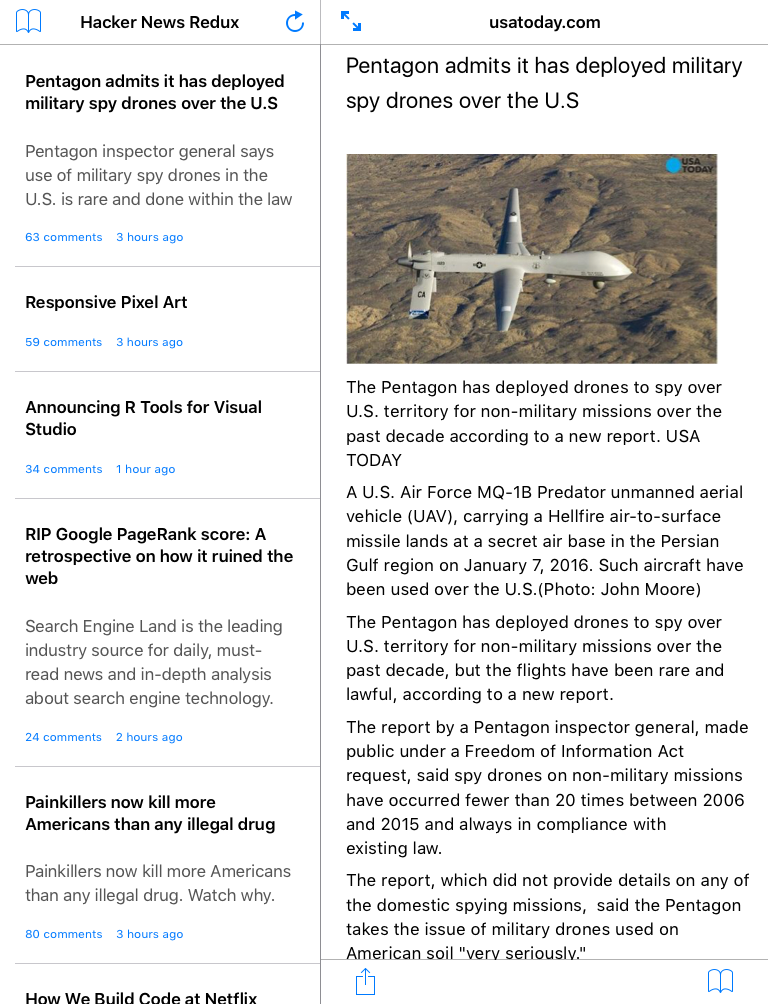 Hacker News Redux

Pentagon admits it has deployed military spy drones over the U.S

Pentagon inspector general says use of military spy drones in the U.S. is rare and done within the law

63 comments 3 hours ago

Responsive Pixel Art

59 comments 3 hours ago

Announcing R Tools for Visual Studio

34 comments 1 hour ago

RIP Google PageRank score: A retrospective on how it ruined the web

Search Engine Land is the leading industry source for daily, must-read news and in-depth analysis about search engine technology.

24 comments 2 hours ago

Painkillers now kill more Americans than any illegal drug

Painkillers now kill more Americans than any illegal drug. Watch why.

80 comments 3 hours ago

How We Build Code at Netflix

usatoday.com

Pentagon admits it has deployed military spy drones over the U.S

USA TODAY

The Pentagon has deployed drones to spy over U.S. territory for non-military missions over the past decade according to a new report. USA TODAY

A U.S. Air Force MQ-1B Predator unmanned aerial vehicle (UAV), carrying a Hellfire air-to-surface missile lands at a secret air base in the Persian Gulf region on January 7, 2016. Such aircraft have been used over the U.S.(Photo: John Moore)

The Pentagon has deployed drones to spy over U.S. territory for non-military missions over the past decade, but the flights have been rare and lawful, according to a new report.

The report by a Pentagon inspector general, made public under a Freedom of Information Act request, said spy drones on non-military missions have occurred fewer than 20 times between 2006 and 2015 and always in compliance with existing law.

The report, which did not provide details on any of the domestic spying missions, said the Pentagon takes the issue of military drones used on American soil "very seriously."